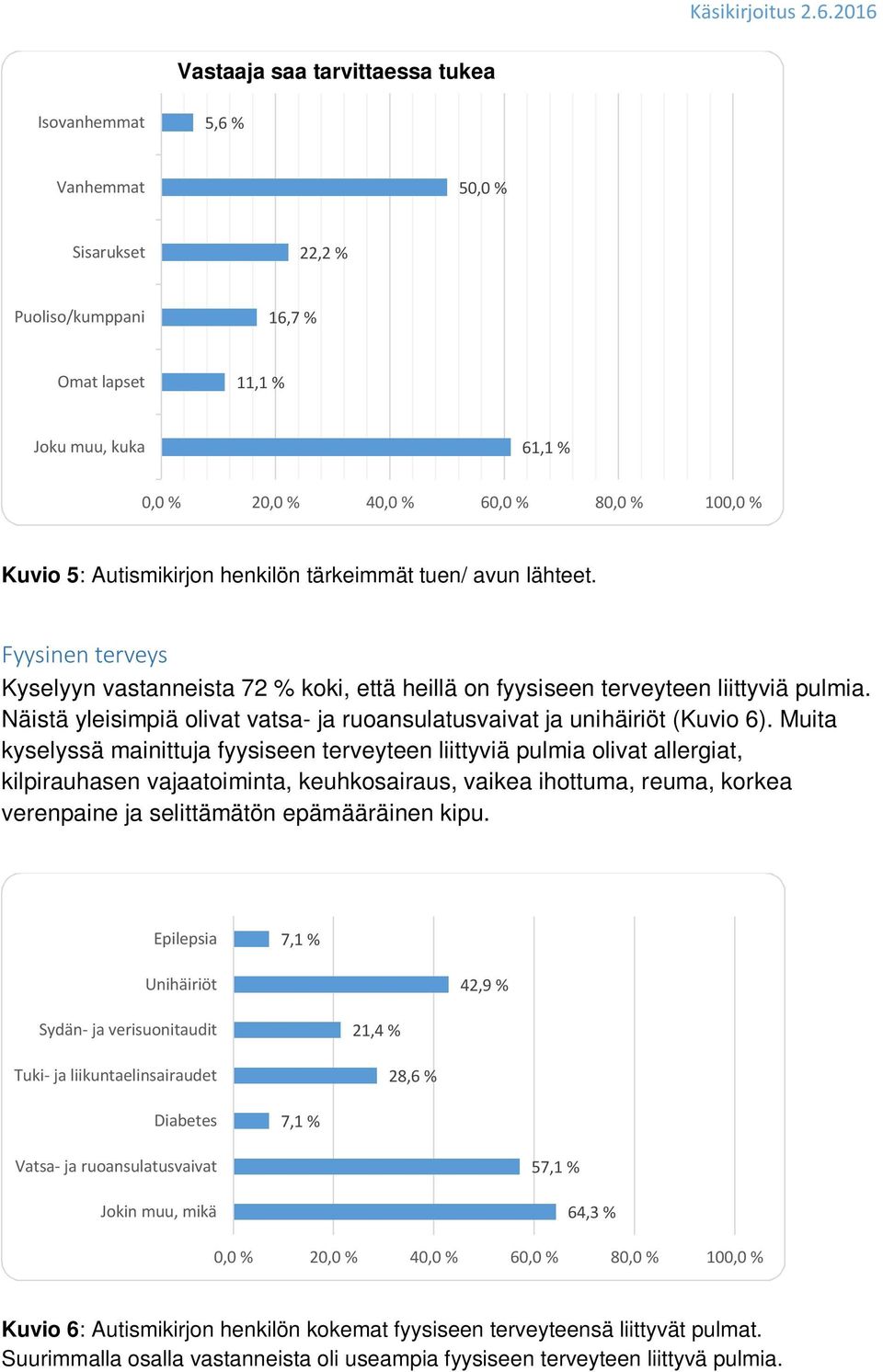 Käsikirjoitus 2.6.2016

Vastaaja saa tarvittaessa tukea

Isovanhemmat 5,6 %
Vanhemmat 50,0 %
Sisarukset 22,2 %
Puoliso/kumppani 16,7 %
Omat lapset 11,1 %
Joku muu, kuka 61,1 %

0,0 % 20,0 % 40,0 % 60,0 % 80,0 % 100,0 %

Kuvio 5: Autismikirjon henkilön tärkeimmät tuen/ avun lähteet.

Fyysinen terveys

Kyselyyn vastanneista 72 % koki, että heillä on fyysiseen terveyteen liittyviä pulmia. Näistä yleisimpiä olivat vatsa- ja ruoansulatusvaivat ja unihäiriöt (Kuvio 6). Muita kyselyssä mainittuja fyysiseen terveyteen liittyviä pulmia olivat allergiat, kilpirauhasen vajaatoiminta, keuhkosairaus, vaikea ihottuma, reuma, korkea verenpaine ja selittämätön epämääräinen kipu.

Epilepsia 7,1 %
Unihäiriöt 42,9 %
Sydän- ja verisuonitaudit 21,4 %
Tuki- ja liikuntaelinsairaudet 28,6 %
Diabetes 7,1 %
Vatsa- ja ruoansulatusvaivat 57,1 %
Jokin muu, mikä 64,3 %

0,0 % 20,0 % 40,0 % 60,0 % 80,0 % 100,0 %

Kuvio 6: Autismikirjon henkilön kokemat fyysiseen terveyteensä liittyvät pulmat. Suurimmalla osalla vastanneista oli useampia fyysiseen terveyteen liittyvä pulmia.